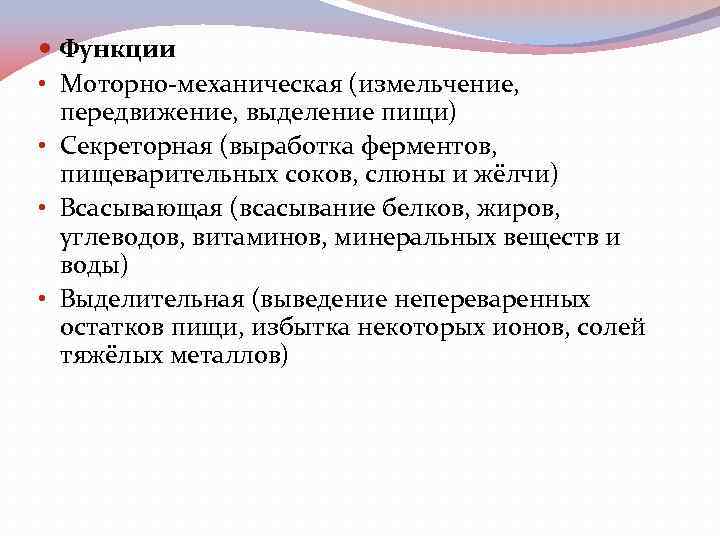 • Функции
• Моторно-механическая (измельчение, передвижение, выделение пищи)
• Секреторная (выработка ферментов, пищеварительных соков, слюны и жёлчи)
• Всасывающая (всасывание белков, жиров, углеводов, витаминов, минеральных веществ и воды)
• Выделительная (выведение непереваренных остатков пищи, избытка некоторых ионов, солей тяжёлых металлов)